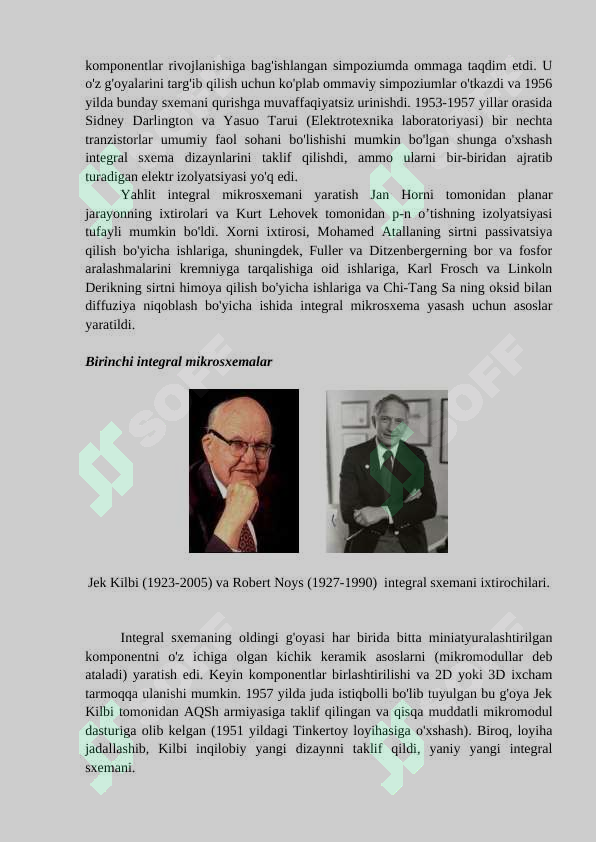 komponentlar rivojlanishiga bag'ishlangan simpoziumda ommaga taqdim etdi. U o'z g'oyalarini targ'ib qilish uchun ko'plab ommaviy simpoziumlar o'tkazdi va 1956 yilda bunday sxemani qurishga muvaffaqiyatsiz urinishdi. 1953-1957 yillar orasida Sidney Darlington va Yasuo Tarui (Elektrotexnika laboratoriyasi) bir nechta tranzistorlar umumiy faol sohani bo'lishishi mumkin bo'lgan shunga o'xshash integral sxema dizaynlarini taklif qilishdi, ammo ularni bir-biridan ajratib turadigan elektr izolyatsiyasi yo'q edi.

Yahlit integral mikrosxemani yaratish Jan Horni tomonidan planar jarayonning ixtirolari va Kurt Lehovek tomonidan p-n o'tishning izolyatsiyasi tufayli mumkin bo'ldi. Xorni ixtirosi, Mohamed Atallaning sirtni passivatsiya qilish bo'yicha ishlariga, shuningdek, Fuller va Ditzenbergerning bor va fosfor aralashmalarini kremniyga tarqalishiga oid ishlariga, Karl Frosch va Linkoln Derikning sirtni himoya qilish bo'yicha ishlariga va Chi-Tang Sa ning oksid bilan diffuziya niqoblash bo'yicha ishida integral mikrosxema yasash uchun asoslar yaratildi.

Birinchi integral mikrosxemalar

Jek Kilbi (1923-2005) va Robert Noys (1927-1990) integral sxemani ixtirochilari.

Integral sxemaning oldingi g'oyasi har birida bitta miniatyuralashtirilgan komponentni o'z ichiga olgan kichik keramik asoslarni (mikromodullar deb ataladi) yaratish edi. Keyin komponentlar birlashtirilishi va 2D yoki 3D ixcham tarmoqqa ulanishi mumkin. 1957 yilda juda istiqbolli bo'lib tuyulgan bu g'oya Jek Kilbi tomonidan AQSh armiyasiga taklif qilingan va qisqa muddatli mikromodul dasturiga olib kelgan (1951 yildagi Tinkertoy loyihasiga o'xshash). Biroq, loyiha jadallashib, Kilbi inqilobiy yangi dizaynni taklif qildi, yaniy yangi integral sxemani.